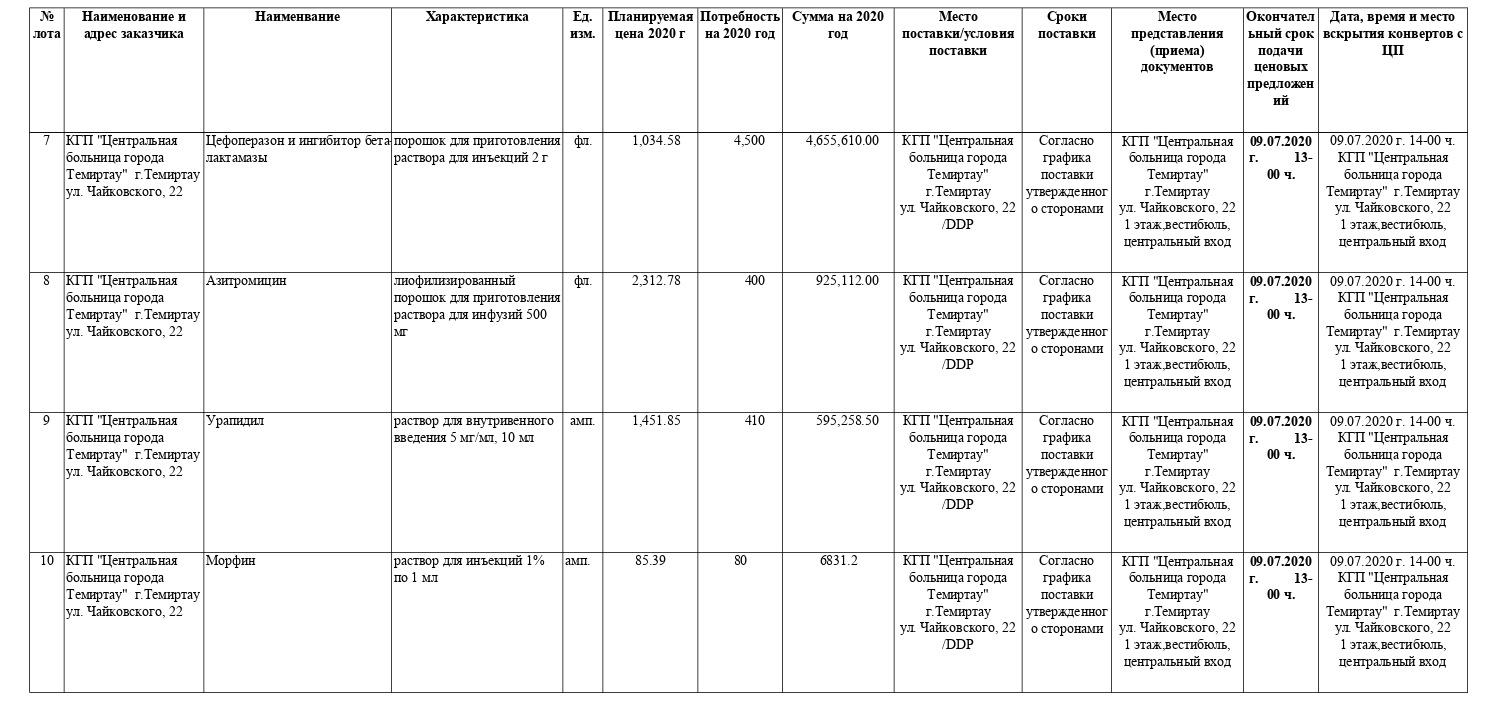 | № лота | Наименование и адрес заказчика | Наименование | Характеристика | Ед. изм. | Планируемая цена 2020 г | Потребность на 2020 год | Сумма на 2020 год | Место поставки/условия поставки | Сроки поставки | Место представления (приема) документов | Окончательный срок подачи ценовых предложений | Дата, время и место вскрытия конвертов с ЦП |
|---|---|---|---|---|---|---|---|---|---|---|---|---|
| 7 | КГП "Центральная больница города Темиртау" г.Темиртау ул. Чайковского, 22 | Цефоперазон и ингибитор бета-лактамазы | порошок для приготовления раствора для инъекций 2 г | фл. | 1,034.58 | 4,500 | 4,655,610.00 | КГП "Центральная больница города Темиртау" г.Темиртау ул. Чайковского, 22 /DDP | Согласно графика поставки утвержденного сторонами | КГП "Центральная больница города Темиртау" г.Темиртау ул. Чайковского, 22 1 этаж,вестибюль, центральный вход | 09.07.2020 г. 13-00 ч. | 09.07.2020 г. 14-00 ч. КГП "Центральная больница города Темиртау" г.Темиртау ул. Чайковского, 22 1 этаж,вестибюль, центральный вход |
| 8 | КГП "Центральная больница города Темиртау" г.Темиртау ул. Чайковского, 22 | Азитромицин | лиофилизированный порошок для приготовления раствора для инфузий 500 мг | фл. | 2,312.78 | 400 | 925,112.00 | КГП "Центральная больница города Темиртау" г.Темиртау ул. Чайковского, 22 /DDP | Согласно графика поставки утвержденного сторонами | КГП "Центральная больница города Темиртау" г.Темиртау ул. Чайковского, 22 1 этаж,вестибюль, центральный вход | 09.07.2020 г. 13-00 ч. | 09.07.2020 г. 14-00 ч. КГП "Центральная больница города Темиртау" г.Темиртау ул. Чайковского, 22 1 этаж,вестибюль, центральный вход |
| 9 | КГП "Центральная больница города Темиртау" г.Темиртау ул. Чайковского, 22 | Урапидил | раствор для внутривенного введения 5 мг/мл, 10 мл | амп. | 1,451.85 | 410 | 595,258.50 | КГП "Центральная больница города Темиртау" г.Темиртау ул. Чайковского, 22 /DDP | Согласно графика поставки утвержденного сторонами | КГП "Центральная больница города Темиртау" г.Темиртау ул. Чайковского, 22 1 этаж,вестибюль, центральный вход | 09.07.2020 г. 13-00 ч. | 09.07.2020 г. 14-00 ч. КГП "Центральная больница города Темиртау" г.Темиртау ул. Чайковского, 22 1 этаж,вестибюль, центральный вход |
| 10 | КГП "Центральная больница города Темиртау" г.Темиртау ул. Чайковского, 22 | Морфин | раствор для инъекций 1% по 1 мл | амп. | 85.39 | 80 | 6831.2 | КГП "Центральная больница города Темиртау" г.Темиртау ул. Чайковского, 22 /DDP | Согласно графика поставки утвержденного сторонами | КГП "Центральная больница города Темиртау" г.Темиртау ул. Чайковского, 22 1 этаж,вестибюль, центральный вход | 09.07.2020 г. 13-00 ч. | 09.07.2020 г. 14-00 ч. КГП "Центральная больница города Темиртау" г.Темиртау ул. Чайковского, 22 1 этаж,вестибюль, центральный вход |